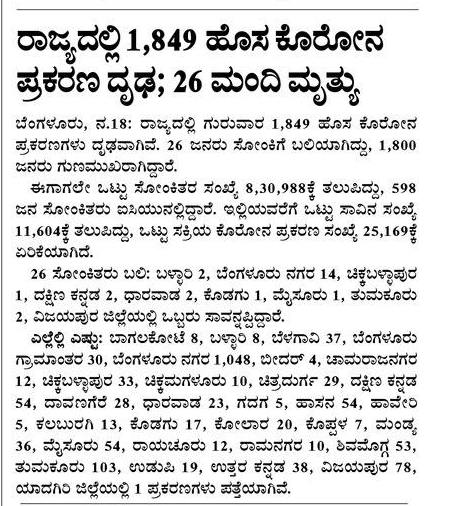 ರಾಜ್ಯದಲ್ಲಿ 1,849 ಹೊಸ ಕೊರೋನ ಪ್ರಕರಣ ದೃಢ; 26 ಮಂದಿ ಮೃತ್ಯು

ಬೆಂಗಳೂರು, ನ.18: ರಾಜ್ಯದಲ್ಲಿ ಗುರುವಾರ 1,849 ಹೊಸ ಕೊರೋನ ಪ್ರಕರಣಗಳು ದೃಢವಾಗಿವೆ. 26 ಜನರು ಸೋಂಕಿಗೆ ಬಲಿಯಾಗಿದ್ದು, 1,800 ಜನರು ಗುಣಮುಖರಾಗಿದ್ದಾರೆ.

ಈಗಾಗಲೇ ಒಟ್ಟು ಸೋಂಕಿತರ ಸಂಖ್ಯೆ 8,30,988ಕ್ಕೆ ತಲುಪಿದ್ದು, 598 ಜನ ಸೋಂಕಿತರು ಐಸಿಯುನಲ್ಲಿದ್ದಾರೆ. ಇಲ್ಲಿಯವರೆಗೆ ಒಟ್ಟು ಸಾವಿನ ಸಂಖ್ಯೆ 11,604ಕ್ಕೆ ತಲುಪಿದ್ದು, ಒಟ್ಟು ಸಕ್ರಿಯ ಕೊರೋನ ಪ್ರಕರಣ ಸಂಖ್ಯೆ 25,169ಕ್ಕೆ ಏರಿಕೆಯಾಗಿದೆ.

26 ಸೋಂಕಿತರು ಬಲಿ: ಬಳ್ಳಾರಿ 2, ಬೆಂಗಳೂರು ನಗರ 14, ಚಿಕ್ಕಬಳ್ಳಾಪುರ 1, ದಕ್ಷಿಣ ಕನ್ನಡ 2, ಧಾರವಾಡ 2, ಕೊಡಗು 1, ಮೈಸೂರು 1, ತುಮಕೂರು 2, ವಿಜಯಪುರ ಜಿಲ್ಲೆಯಲ್ಲಿ ಒಬ್ಬರು ಸಾವನ್ನಪ್ಪಿದ್ದಾರೆ.

ಎಲ್ಲೆಲ್ಲಿ ಎಷ್ಟು: ಬಾಗಲಕೋಟೆ 8, ಬಳ್ಳಾರಿ 8, ಬೆಳಗಾವಿ 37, ಬೆಂಗಳೂರು ಗ್ರಾಮಾಂತರ 30, ಬೆಂಗಳೂರು ನಗರ 1,048, ಬೀದರ್ 4, ಚಾಮರಾಜನಗರ 12, ಚಿಕ್ಕಬಳ್ಳಾಪುರ 33, ಚಿಕ್ಕಮಗಳೂರು 10, ಚಿತ್ರದುರ್ಗ 29, ದಕ್ಷಿಣ ಕನ್ನಡ 54, ದಾವಣಗೆರೆ 28, ಧಾರವಾಡ 23, ಗದಗ 5, ಹಾಸನ 54, ಹಾವೇರಿ 5, ಕಲಬುರಗಿ 13, ಕೊಡಗು 17, ಕೋಲಾರ 20, ಕೊಪ್ಪಳ 7, ಮಂಡ್ಯ 36, ಮೈಸೂರು 54, ರಾಯಚೂರು 12, ರಾಮನಗರ 10, ಶಿವಮೊಗ್ಗ 53, ತುಮಕೂರು 103, ಉಡುಪಿ 19, ಉತ್ತರ ಕನ್ನಡ 38, ವಿಜಯಪುರ 78, ಯಾದಗಿರಿ ಜಿಲ್ಲೆಯಲ್ಲಿ 1 ಪ್ರಕರಣಗಳು ಪತ್ತೆಯಾಗಿವೆ.